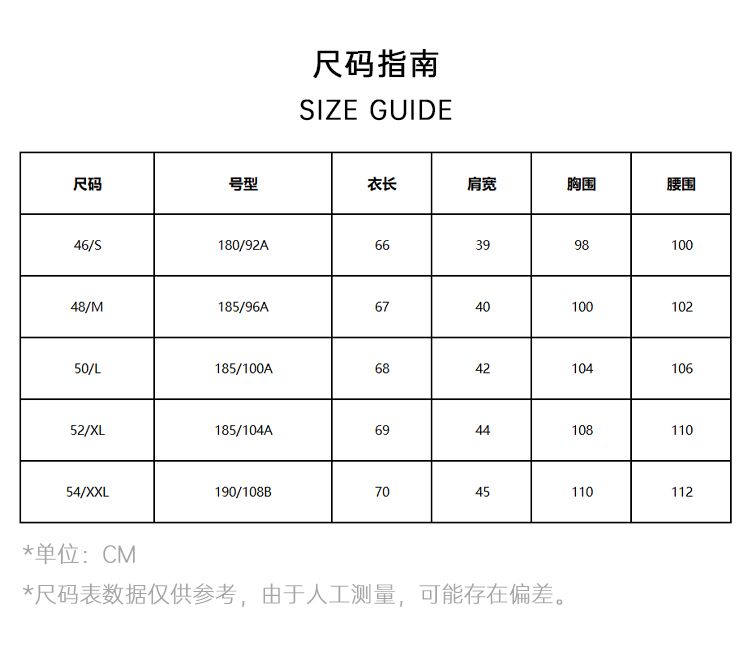 尺码指南

SIZE GUIDE

| 尺码 | 号型 | 衣长 | 肩宽 | 胸围 | 腰围 |
|---|---|---|---|---|---|
| 46/S | 180/92A | 66 | 39 | 98 | 100 |
| 48/M | 185/96A | 67 | 40 | 100 | 102 |
| 50/L | 185/100A | 68 | 42 | 104 | 106 |
| 52/XL | 185/104A | 69 | 44 | 108 | 110 |
| 54/XXL | 190/108B | 70 | 45 | 110 | 112 |

*单位：CM

*尺码表数据仅供参考，由于人工测量，可能存在偏差。